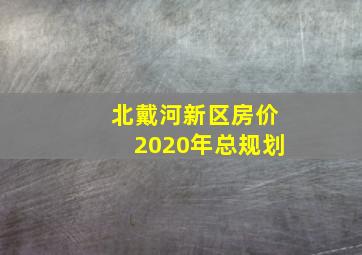 北戴河新区房价
2020年总规划